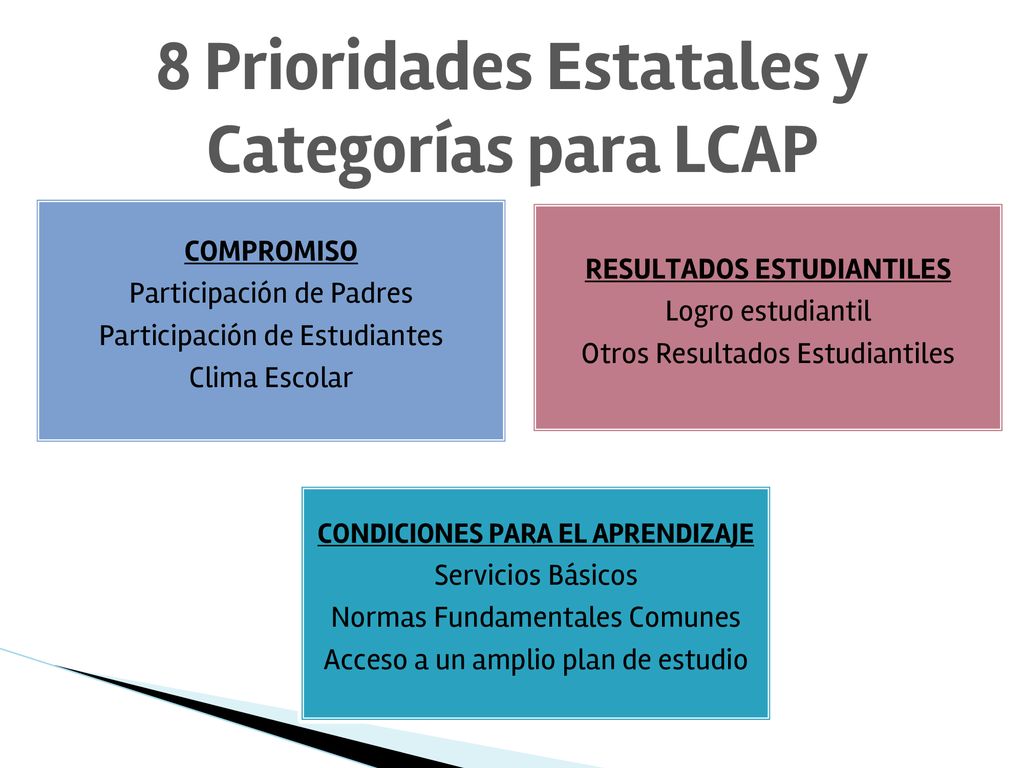 8 Prioridades Estatales y Categorías para LCAP

COMPROMISO
Participación de Padres
Participación de Estudiantes
Clima Escolar

RESULTADOS ESTUDIANTILES
Logro estudiantil
Otros Resultados Estudiantiles

CONDICIONES PARA EL APRENDIZAJE
Servicios Básicos
Normas Fundamentales Comunes
Acceso a un amplio plan de estudio